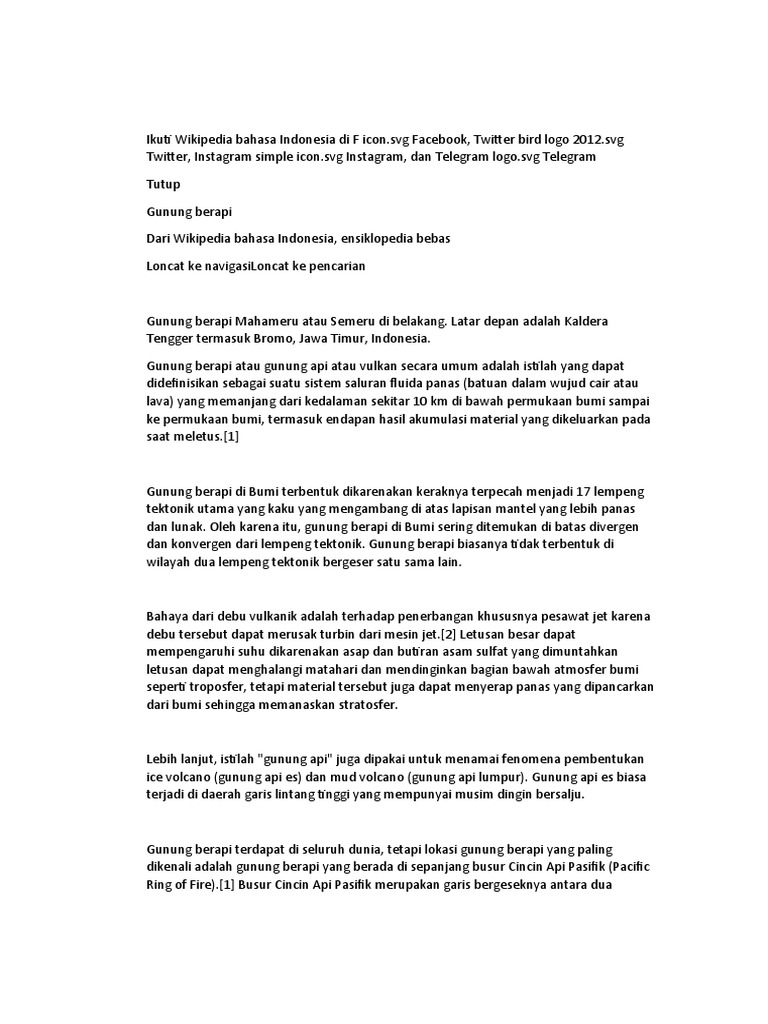 Ikuti Wikipedia bahasa Indonesia di F icon.svg Facebook, Twitter bird logo 2012.svg Twitter, Instagram simple icon.svg Instagram, dan Telegram logo.svg Telegram

Tutup

Gunung berapi

Dari Wikipedia bahasa Indonesia, ensiklopedia bebas

Loncat ke navigasiLoncat ke pencarian

Gunung berapi Mahameru atau Semeru di belakang. Latar depan adalah Kaldera Tengger termasuk Bromo, Jawa Timur, Indonesia.

Gunung berapi atau gunung api atau vulkan secara umum adalah istilah yang dapat didefinisikan sebagai suatu sistem saluran fluida panas (batuan dalam wujud cair atau lava) yang memanjang dari kedalaman sekitar 10 km di bawah permukaan bumi sampai ke permukaan bumi, termasuk endapan hasil akumulasi material yang dikeluarkan pada saat meletus.[1]

Gunung berapi di Bumi terbentuk dikarenakan keraknya terpecah menjadi 17 lempeng tektonik utama yang kaku yang mengambang di atas lapisan mantel yang lebih panas dan lunak. Oleh karena itu, gunung berapi di Bumi sering ditemukan di batas divergen dan konvergen dari lempeng tektonik. Gunung berapi biasanya tidak terbentuk di wilayah dua lempeng tektonik bergeser satu sama lain.

Bahaya dari debu vulkanik adalah terhadap penerbangan khususnya pesawat jet karena debu tersebut dapat merusak turbin dari mesin jet.[2] Letusan besar dapat mempengaruhi suhu dikarenakan asap dan butiran asam sulfat yang dimuntahkan letusan dapat menghalangi matahari dan mendinginkan bagian bawah atmosfer bumi seperti troposfer, tetapi material tersebut juga dapat menyerap panas yang dipancarkan dari bumi sehingga memanaskan stratosfer.

Lebih lanjut, istilah "gunung api" juga dipakai untuk menamai fenomena pembentukan ice volcano (gunung api es) dan mud volcano (gunung api lumpur). Gunung api es biasa terjadi di daerah garis lintang tinggi yang mempunyai musim dingin bersalju.

Gunung berapi terdapat di seluruh dunia, tetapi lokasi gunung berapi yang paling dikenali adalah gunung berapi yang berada di sepanjang busur Cincin Api Pasifik (Pacific Ring of Fire).[1] Busur Cincin Api Pasifik merupakan garis bergeseknya antara dua